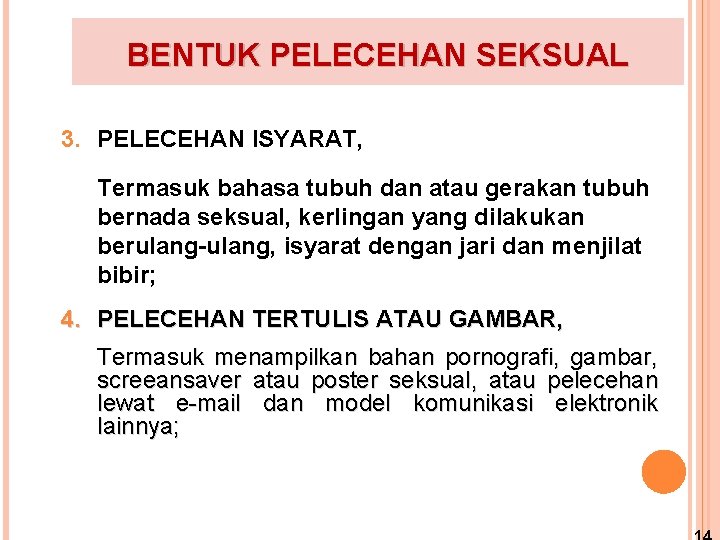 BENTUK PELECEHAN SEKSUAL

3. PELECEHAN ISYARAT,

Termasuk bahasa tubuh dan atau gerakan tubuh bernada seksual, kerlingan yang dilakukan berulang-ulang, isyarat dengan jari dan menjilat bibir;

4. PELECEHAN TERTULIS ATAU GAMBAR,

Termasuk menampilkan bahan pornografi, gambar, screeansaver atau poster seksual, atau pelecehan lewat e-mail dan model komunikasi elektronik lainnya;

14